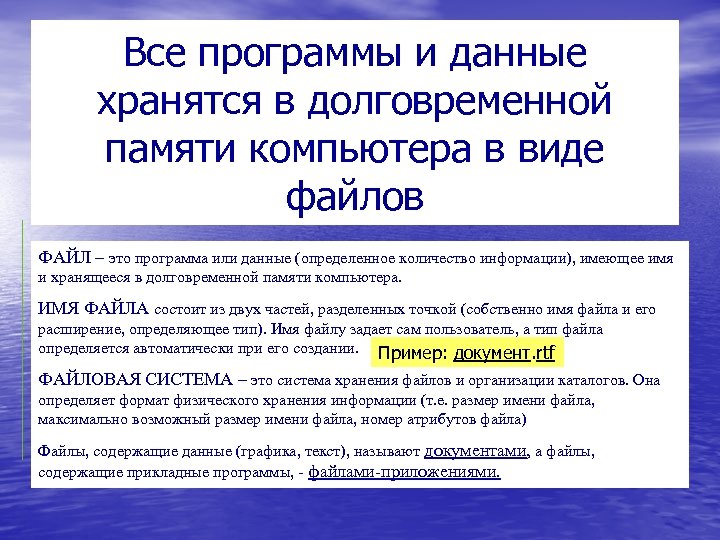 Все программы и данные хранятся в долговременной памяти компьютера в виде файлов

ФАЙЛ – это программа или данные (определенное количество информации), имеющее имя и хранящееся в долговременной памяти компьютера.

ИМЯ ФАЙЛА состоит из двух частей, разделенных точкой (собственно имя файла и его расширение, определяющее тип). Имя файлу задает сам пользователь, а тип файла определяется автоматически при его создании.

Пример: документ.rtf

ФАЙЛОВАЯ СИСТЕМА – это система хранения файлов и организации каталогов. Она определяет формат физического хранения информации (т.е. размер имени файла, максимально возможный размер имени файла, номер атрибутов файла)

Файлы, содержащие данные (графика, текст), называют документами, а файлы, содержащие прикладные программы, - файлами-приложениями.